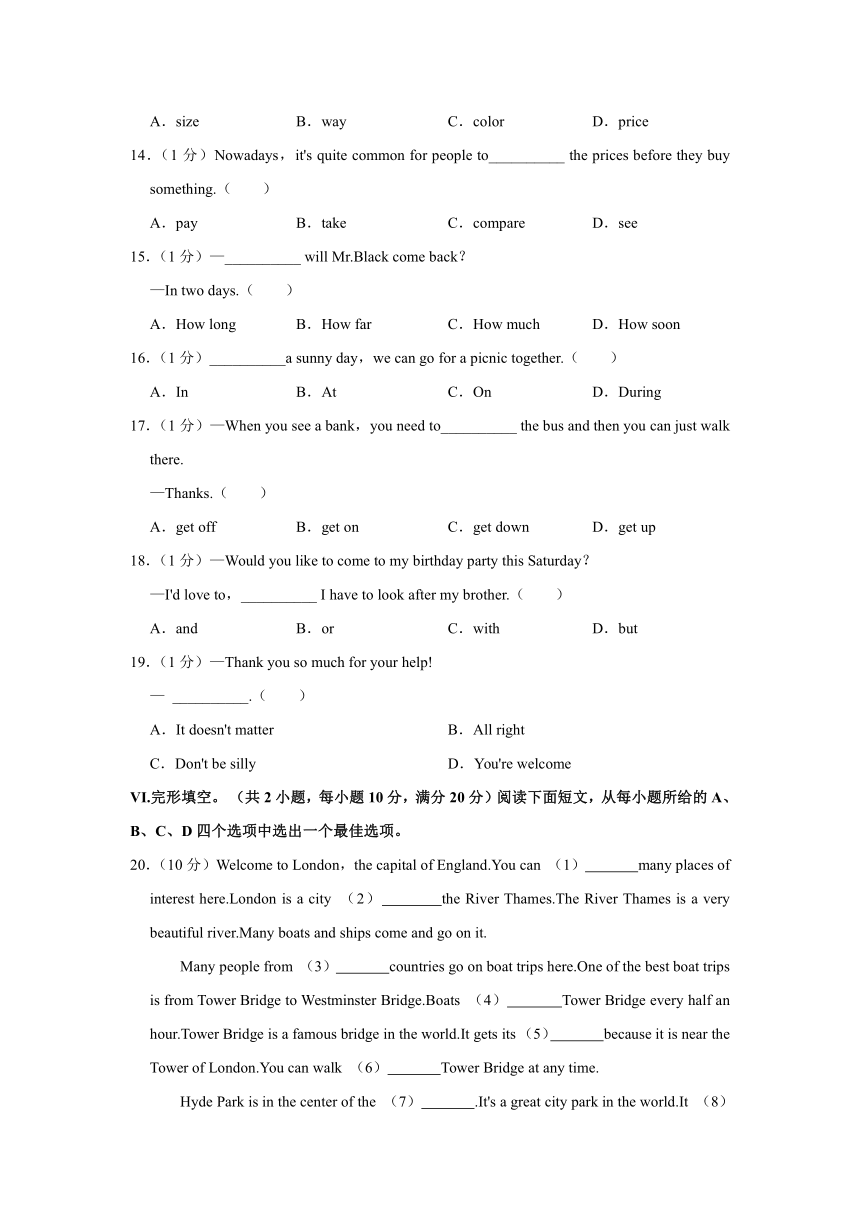 A．size　　B．way　　C．color　　D．price

14.（1 分）Nowadays，it's quite common for people to__________ the prices before they buy something.（　　）

A．pay　　B．take　　C．compare　　D．see

15.（1 分）—__________ will Mr.Black come back？

—In two days.（　　）

A．How long　　B．How far　　C．How much　　D．How soon

16.（1 分）__________a sunny day，we can go for a picnic together.（　　）

A．In　　B．At　　C．On　　D．During

17.（1 分）—When you see a bank，you need to__________ the bus and then you can just walk there.

—Thanks.（　　）

A．get off　　B．get on　　C．get down　　D．get up

18.（1 分）—Would you like to come to my birthday party this Saturday？

—I'd love to，__________ I have to look after my brother.（　　）

A．and　　B．or　　C．with　　D．but

19.（1 分）—Thank you so much for your help!

— __________.（　　）

A．It doesn't matter　　B．All right

C．Don't be silly　　D．You're welcome

VI.完形填空。（共 2 小题，每小题 10 分，满分 20 分）阅读下面短文，从每小题所给的 A、B、C、D 四个选项中选出一个最佳选项。

20.（10 分）Welcome to London，the capital of England.You can （1）_______many places of interest here.London is a city （2）________the River Thames.The River Thames is a very beautiful river.Many boats and ships come and go on it.

Many people from （3）_______countries go on boat trips here.One of the best boat trips is from Tower Bridge to Westminster Bridge.Boats （4）_______Tower Bridge every half an hour.Tower Bridge is a famous bridge in the world.It gets its（5）_______because it is near the Tower of London.You can walk （6）_______Tower Bridge at any time.

Hyde Park is in the center of the （7）_______.It's a great city park in the world.It （8）